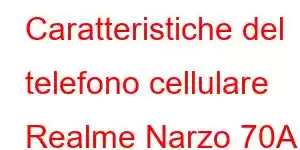 Caratteristiche del telefono cellulare Realme Narzo 70A